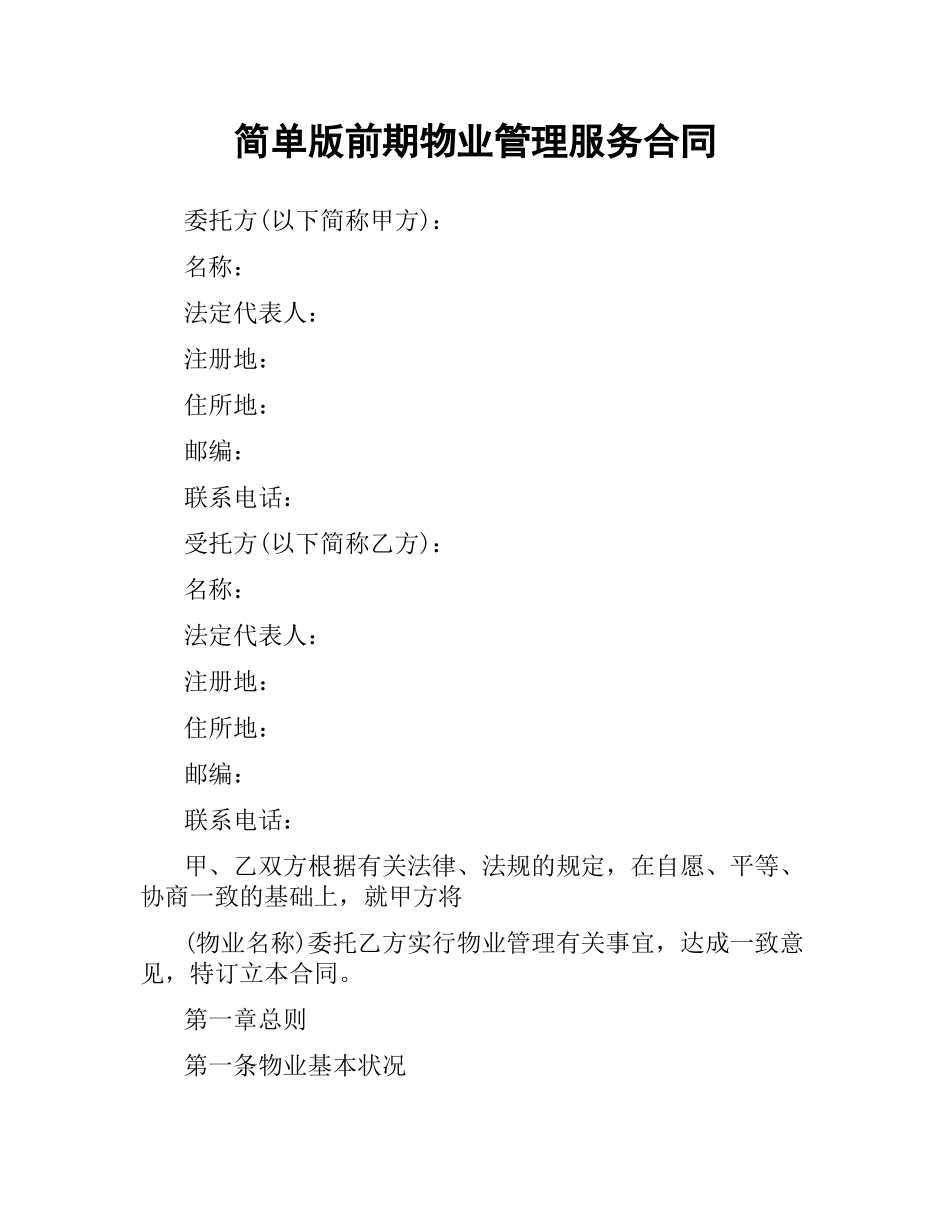 简单版前期物业管理服务合同

委托方(以下简称甲方)：

名称：

法定代表人：

注册地：

住所地：

邮编：

联系电话：

受托方(以下简称乙方)：

名称：

法定代表人：

注册地：

住所地：

邮编：

联系电话：

甲、乙双方根据有关法律、法规的规定，在自愿、平等、协商一致的基础上，就甲方将

(物业名称)委托乙方实行物业管理有关事宜，达成一致意见，特订立本合同。

第一章总则

第一条物业基本状况